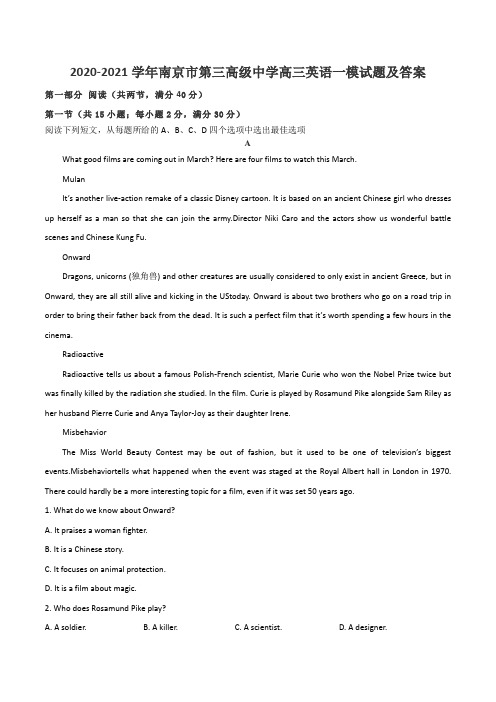 2020-2021 学年南京市第三高级中学高三英语一模试题及答案

第一部分 阅读（共两节，满分 40 分）

第一节（共 15 小题；每小题 2 分，满分 30 分）

阅读下列短文，从每题所给的 A、B、C、D 四个选项中选出最佳选项

A

What good films are coming out in March? Here are four films to watch this March.

Mulan

It's another live-action remake of a classic Disney cartoon. It is based on an ancient Chinese girl who dresses up herself as a man so that she can join the army.Director Niki Caro and the actors show us wonderful battle scenes and Chinese Kung Fu.

Onward

Dragons, unicorns (独角兽) and other creatures are usually considered to only exist in ancient Greece, but in Onward, they are all still alive and kicking in the UStoday. Onward is about two brothers who go on a road trip in order to bring their father back from the dead. It is such a perfect film that it's worth spending a few hours in the cinema.

Radioactive

Radioactive tells us about a famous Polish-French scientist, Marie Curie who won the Nobel Prize twice but was finally killed by the radiation she studied. In the film. Curie is played by Rosamund Pike alongside Sam Riley as her husband Pierre Curie and Anya Taylor-Joy as their daughter Irene.

Misbehavior

The Miss World Beauty Contest may be out of fashion, but it used to be one of television's biggest events.Misbehaviortells what happened when the event was staged at the Royal Albert hall in London in 1970. There could hardly be a more interesting topic for a film, even if it was set 50 years ago.

1. What do we know about Onward?

A. It praises a woman fighter.

B. It is a Chinese story.

C. It focuses on animal protection.

D. It is a film about magic.

2. Who does Rosamund Pike play?

A. A soldier.

B. A killer.

C. A scientist.

D. A designer.